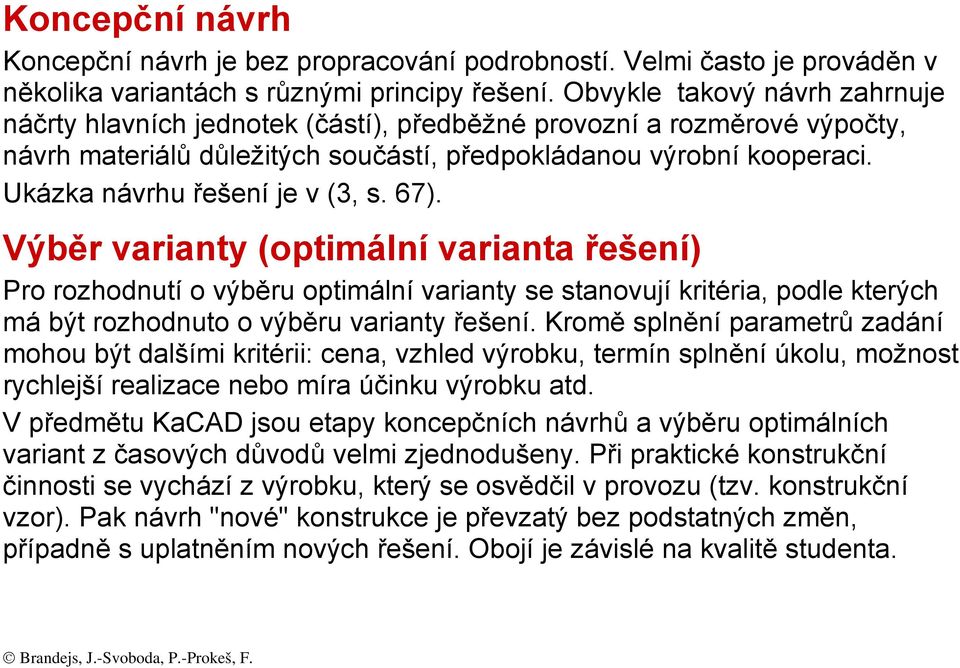 Koncepční návrh

Koncepční návrh je bez propracování podrobností. Velmi často je prováděn v několika variantách s různými principy řešení. Obvykle takový návrh zahrnuje náčrty hlavních jednotek (částí), předběžné provozní a rozměrové výpočty, návrh materiálů důležitých součástí, předpokládanou výrobní kooperaci.

Ukázka návrhu řešení je v (3, s. 67).

Výběr varianty (optimální varianta řešení)

Pro rozhodnutí o výběru optimální varianty se stanovují kritéria, podle kterých má být rozhodnuto o výběru varianty řešení. Kromě splnění parametrů zadání mohou být dalšími kritérii: cena, vzhled výrobku, termín splnění úkolu, možnost rychlejší realizace nebo míra účinku výrobku atd.

V předmětu KaCAD jsou etapy koncepčních návrhů a výběru optimálních variant z časových důvodů velmi zjednodušeny. Při praktické konstrukční činnosti se vychází z výrobku, který se osvědčil v provozu (tzv. konstrukční vzor). Pak návrh "nové" konstrukce je převzatý bez podstatných změn, případně s uplatněním nových řešení. Obojí je závislé na kvalitě studenta.

© Brandejs, J.-Svoboda, P.-Prokeš, F.